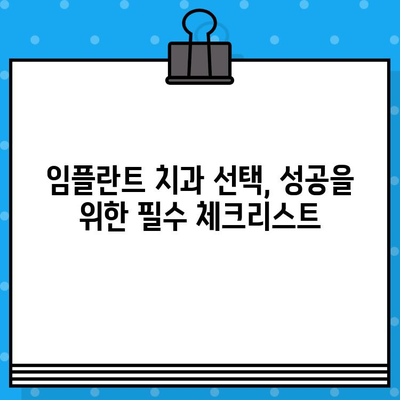 임플란트 치과 선택, 성공을 위한 필수 체크리스트